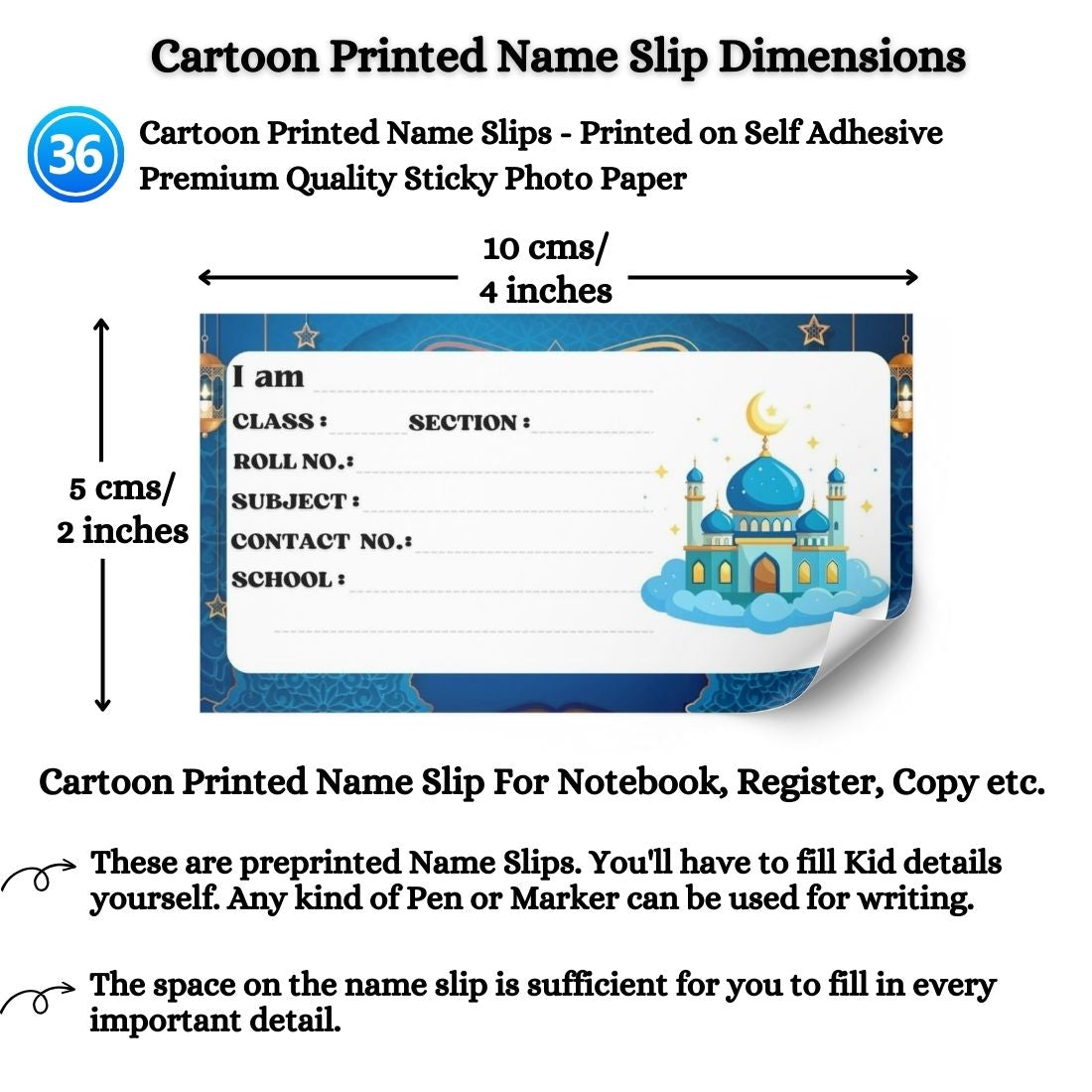 Cartoon Printed Name Slip Dimensions

36

Cartoon Printed Name Slips - Printed on Self Adhesive Premium Quality Sticky Photo Paper

10 cms/ 4 inches

5 cms/ 2 inches

I am

CLASS : SECTION :

ROLL NO.:

SUBJECT :

CONTACT NO.:

SCHOOL :

Cartoon Printed Name Slip For Notebook, Register, Copy etc.

These are preprinted Name Slips. You'll have to fill Kid details yourself. Any kind of Pen or Marker can be used for writing.

The space on the name slip is sufficient for you to fill in every important detail.